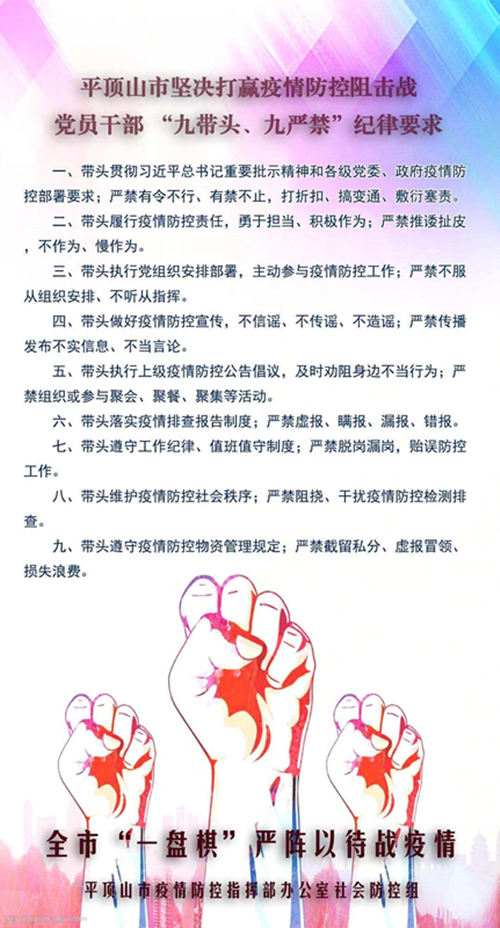 平顶山市坚决打赢疫情防控阻击战
党员干部 “九带头、九严禁”纪律要求

一、带头贯彻习近平总书记重要批示精神和各级党委、政府疫情防控部署要求；严禁有令不行、有禁不止，打折扣、搞变通、敷衍塞责。

二、带头履行疫情防控责任，勇于担当、积极作为；严禁推诿扯皮，不作为、慢作为。

三、带头执行党组织安排部署，主动参与疫情防控工作；严禁不服从组织安排、不听从指挥。

四、带头做好疫情防控宣传，不信谣、不传谣、不造谣；严禁传播发布不实信息、不当言论。

五、带头执行上级疫情防控公告倡议，及时劝阻身边不当行为；严禁组织或参与聚会、聚餐、聚集等活动。

六、带头落实疫情排查报告制度；严禁虚报、瞒报、漏报、错报。

七、带头遵守工作纪律、值班值守制度；严禁脱岗漏岗，贻误防控工作。

八、带头维护疫情防控社会秩序；严禁阻挠、干扰疫情防控检测排查。

九、带头遵守疫情防控物资管理规定；严禁截留私分、虚报冒领、损失浪费。

全市“一盘棋”严阵以待战疫情

平顶山市疫情防控指挥部办公室社会防控组